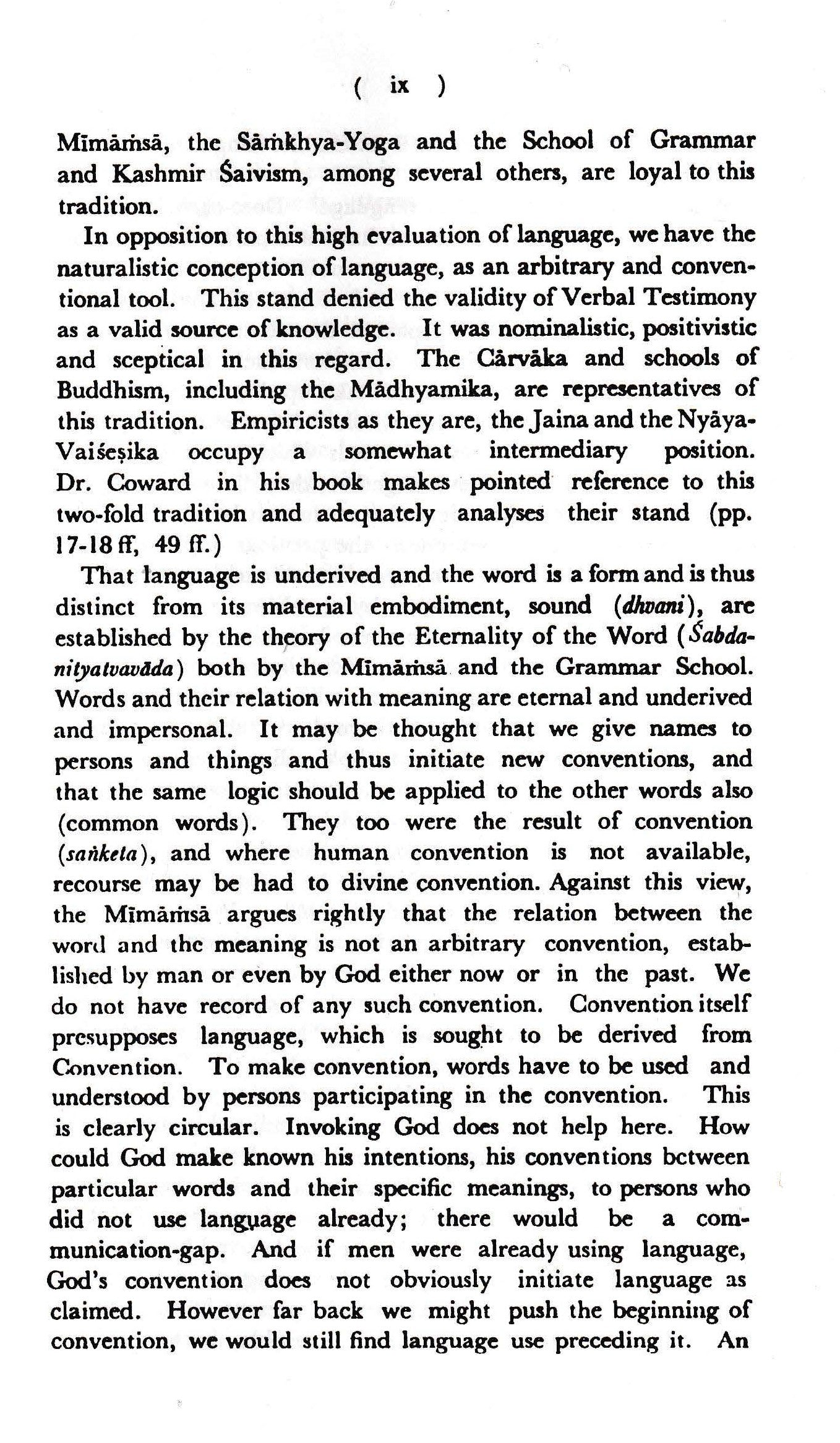 ( ix )

Mīmāṁsā, the Sāṁkhya-Yoga and the School of Grammar and Kashmir Śaivism, among several others, are loyal to this tradition.

In opposition to this high evaluation of language, we have the naturalistic conception of language, as an arbitrary and conventional tool. This stand denied the validity of Verbal Testimony as a valid source of knowledge. It was nominalistic, positivistic and sceptical in this regard. The Cārvāka and schools of Buddhism, including the Mādhyamika, are representatives of this tradition. Empiricists as they are, the Jaina and the Nyāya-Vaiśeṣika occupy a somewhat intermediary position. Dr. Coward in his book makes pointed reference to this two-fold tradition and adequately analyses their stand (pp. 17-18 ff, 49 ff.)

That language is underived and the word is a form and is thus distinct from its material embodiment, sound (dhvani), are established by the theory of the Eternality of the Word (Śabda-nityatvavāda) both by the Mīmāṁsā and the Grammar School. Words and their relation with meaning are eternal and underived and impersonal. It may be thought that we give names to persons and things and thus initiate new conventions, and that the same logic should be applied to the other words also (common words). They too were the result of convention (saṅketa), and where human convention is not available, recourse may be had to divine convention. Against this view, the Mīmāṁsā argues rightly that the relation between the word and the meaning is not an arbitrary convention, established by man or even by God either now or in the past. We do not have record of any such convention. Convention itself presupposes language, which is sought to be derived from Convention. To make convention, words have to be used and understood by persons participating in the convention. This is clearly circular. Invoking God does not help here. How could God make known his intentions, his conventions between particular words and their specific meanings, to persons who did not use language already; there would be a communication-gap. And if men were already using language, God's convention does not obviously initiate language as claimed. However far back we might push the beginning of convention, we would still find language use preceding it. An